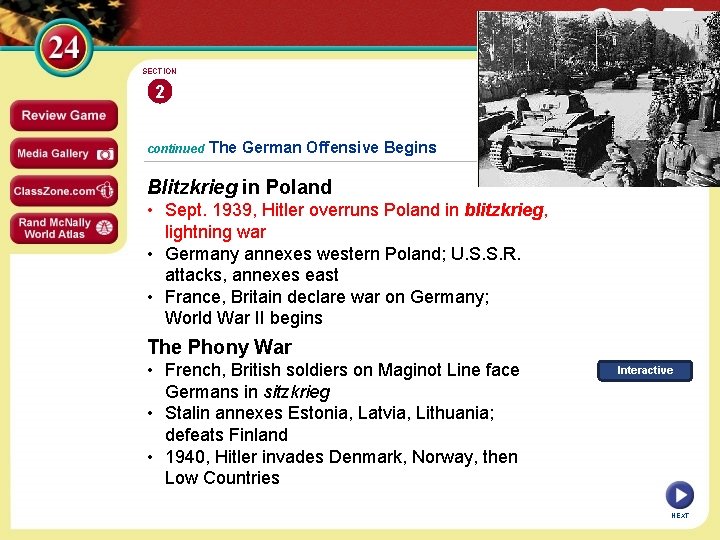 24

Review Game

Media Gallery

ClassZone.com

Rand McNally World Atlas

SECTION

2

continued The German Offensive Begins

Blitzkrieg in Poland

• Sept. 1939, Hitler overruns Poland in blitzkrieg, lightning war

• Germany annexes western Poland; U.S.S.R. attacks, annexes east

• France, Britain declare war on Germany; World War II begins

The Phony War

• French, British soldiers on Maginot Line face Germans in sitzkrieg

• Stalin annexes Estonia, Latvia, Lithuania; defeats Finland

• 1940, Hitler invades Denmark, Norway, then Low Countries

Interactive

NEXT